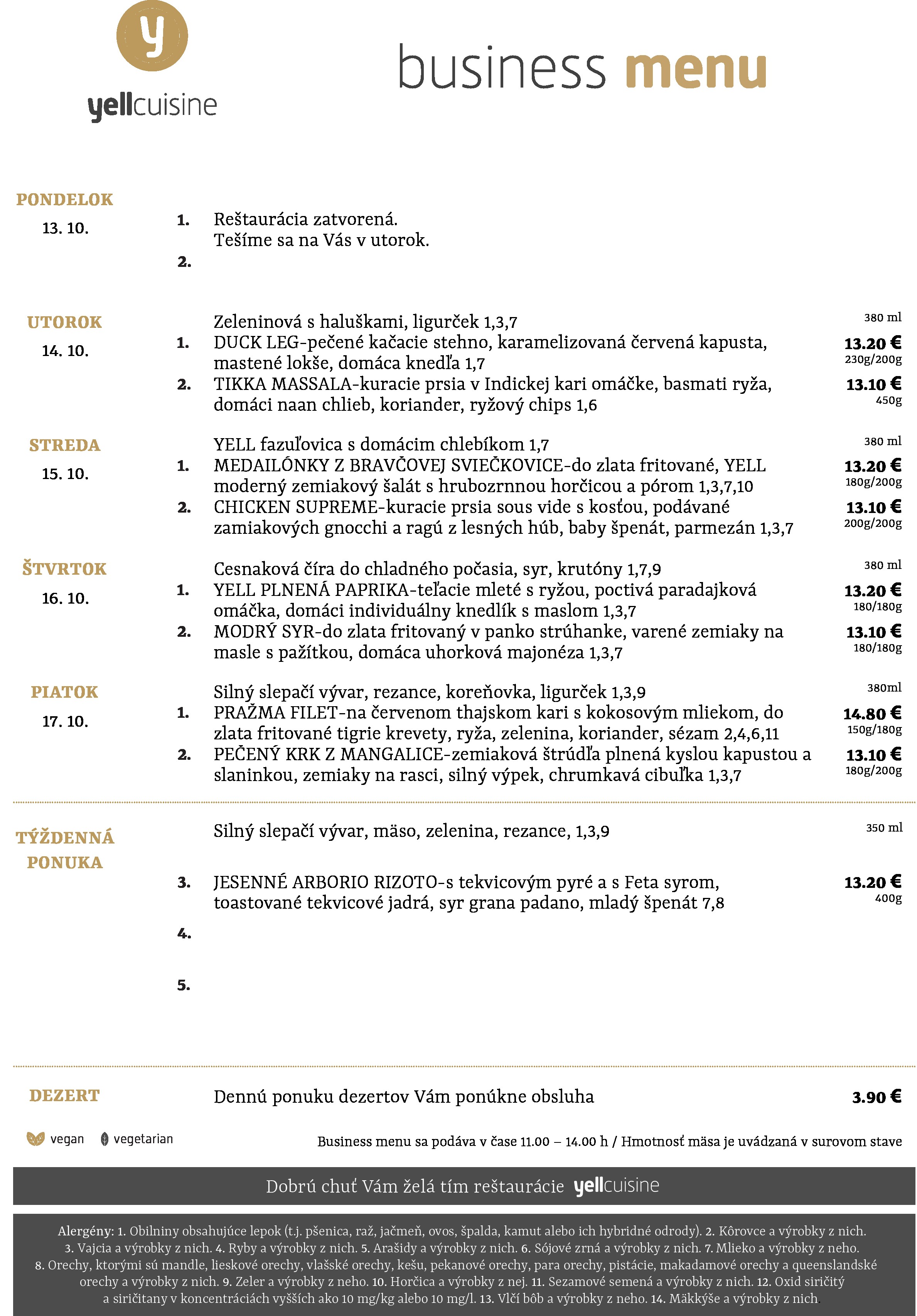 y
yellcuisine

business menu

PONDELOK
13. 10.
1. Reštaurácia zatvorená.
Tešíme sa na Vás v utorok.
2.

UTOROK
14. 10.
Zeleninová s haluškami, ligurček 1,3,7 380 ml
1. DUCK LEG-pečené kačacie stehno, karamelizovaná červená kapusta, mastené lokše, domáca knedľa 1,7 13.20 € 230g/200g
2. TIKKA MASSALA-kuracie prsia v Indickej kari omáčke, basmati ryža, domáci naan chlieb, koriander, ryžový chips 1,6 13.10 € 450g

STREDA
15. 10.
YELL fazuľovica s domácim chlebíkom 1,7 380 ml
1. MEDAILÓNKY Z BRAVČOVEJ SVIEČKOVICE-do zlata fritované, YELL moderný zemiakový šalát s hrubozrnnou horčicou a pórom 1,3,7,10 13.20 € 180g/200g
2. CHICKEN SUPREME-kuracie prsia sous vide s kosťou, podávané zamiakových gnocchi a ragú z lesných húb, baby špenát, parmezán 1,3,7 13.10 € 200g/200g

ŠTVRTOK
16. 10.
Cesnaková číra do chladného počasia, syr, krutóny 1,7,9 380 ml
1. YELL PLNENÁ PAPRIKA-teľacie mleté s ryžou, poctivá paradajková omáčka, domáci individuálny knedlík s maslom 1,3,7 13.20 € 180/180g
2. MODRÝ SYR-do zlata fritovaný v panko strúhanke, varené zemiaky na masle s pažítkou, domáca uhorková majonéza 1,3,7 13.10 € 180/180g

PIATOK
17. 10.
Silný slepačí vývar, rezance, koreňovka, ligurček 1,3,9 380ml
1. PRAŽMA FILET-na červenom thajskom kari s kokosovým mliekom, do zlata fritované tigrie krevety, ryža, zelenina, koriander, sézam 2,4,6,11 14.80 € 150g/180g
2. PEČENÝ KRK Z MANGALICE-zemiaková štrúdľa plnená kyslou kapustou a slaninkou, zemiaky na rasci, silný výpek, chrumkavá cibuľka 1,3,7 13.10 € 180g/200g

TÝŽDENNÁ PONUKA
Silný slepačí vývar, mäso, zelenina, rezance, 1,3,9 350 ml
3. JESENNÉ ARBORIO RIZOTO-s tekvicovým pyré a s Feta syrom, toastované tekvicové jadrá, syr grana padano, mladý špenát 7,8 13.20 € 400g
4.
5.

DEZERT
Dennú ponuku dezertov Vám ponúkne obsluha 3.90 €

vegan vegetarian
Business menu sa podáva v čase 11.00 – 14.00 h / Hmotnosť mäsa je uvádzaná v surovom stave

Dobrú chuť Vám želá tím reštaurácie yellcuisine

Alergény: 1. Obilniny obsahujúce lepok (t.j. pšenica, raž, jačmeň, ovos, špalda, kamut alebo ich hybridné odrody). 2. Kôrovce a výrobky z nich. 3. Vajcia a výrobky z nich. 4. Ryby a výrobky z nich. 5. Arašidy a výrobky z nich. 6. Sójové zrná a výrobky z nich. 7. Mlieko a výrobky z neho. 8. Orechy, ktorými sú mandle, lieskové orechy, vlašské orechy, kešu, pekanové orechy, para orechy, pistácie, makadamové orechy a queenslandské orechy a výrobky z nich. 9. Zeler a výrobky z neho. 10. Horčica a výrobky z nej. 11. Sezamové semená a výrobky z nich. 12. Oxid siričitý a siričitany v koncentráciách vyšších ako 10 mg/kg alebo 10 mg/l. 13. Vlčí bôb a výrobky z neho. 14. Mäkkýše a výrobky z nich.